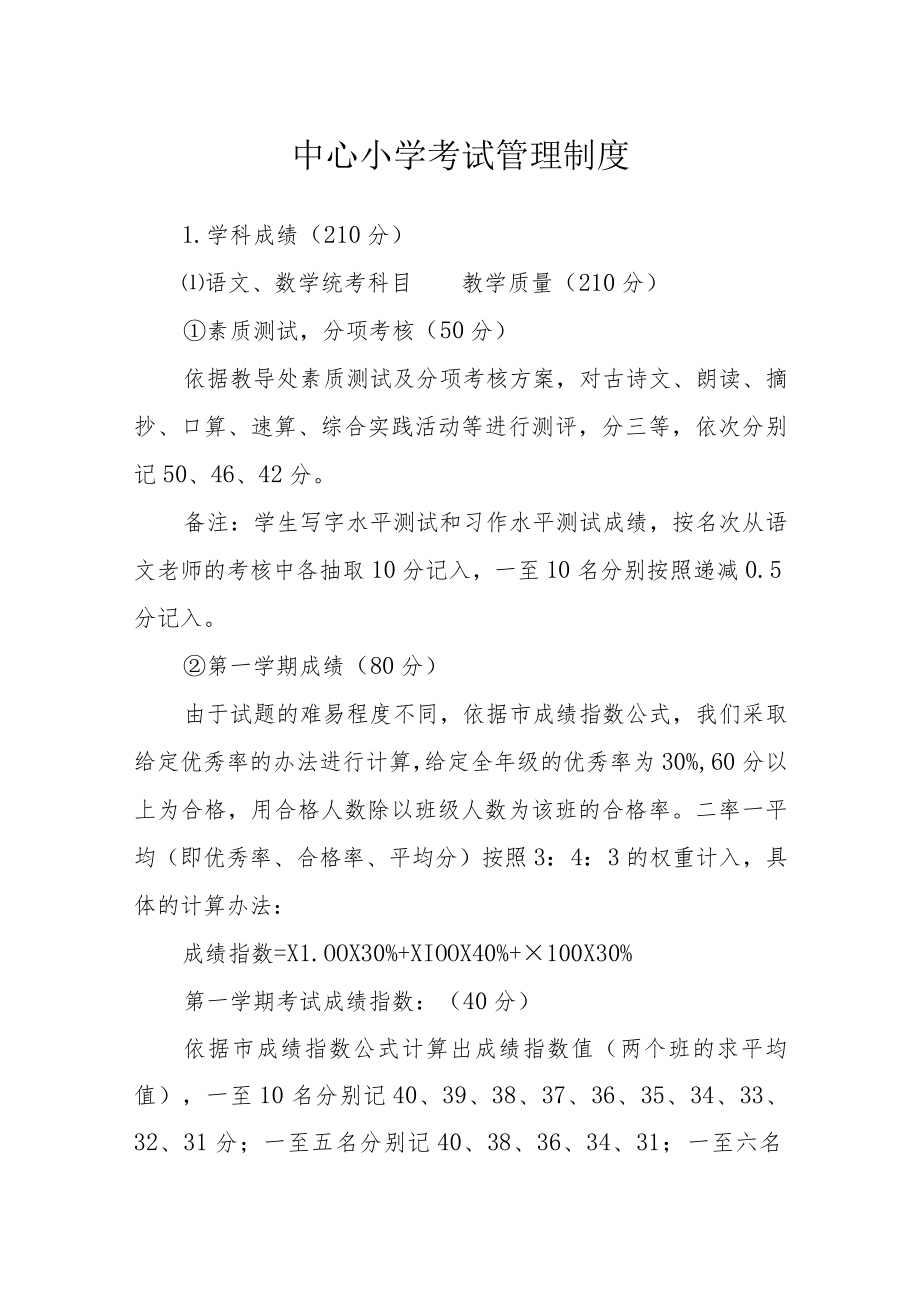 中心小学考试管理制度

1.学科成绩（210分）

⑴语文、数学统考科目　　教学质量（210分）

①素质测试，分项考核（50分）

依据教导处素质测试及分项考核方案，对古诗文、朗读、摘抄、口算、速算、综合实践活动等进行测评，分三等，依次分别记50、46、42分。

备注：学生写字水平测试和习作水平测试成绩，按名次从语文老师的考核中各抽取10分记入，一至10名分别按照递减0.5分记入。

②第一学期成绩（80分）

由于试题的难易程度不同，依据市成绩指数公式，我们采取给定优秀率的办法进行计算,给定全年级的优秀率为30%,60分以上为合格，用合格人数除以班级人数为该班的合格率。二率一平均（即优秀率、合格率、平均分）按照3：4：3的权重计入，具体的计算办法：

成绩指数=X1.00X30%+XIOOX40%+×100X30%

第一学期考试成绩指数：（40分）

依据市成绩指数公式计算出成绩指数值（两个班的求平均值），一至10名分别记40、39、38、37、36、35、34、33、32、31分；一至五名分别记40、38、36、34、31；一至六名